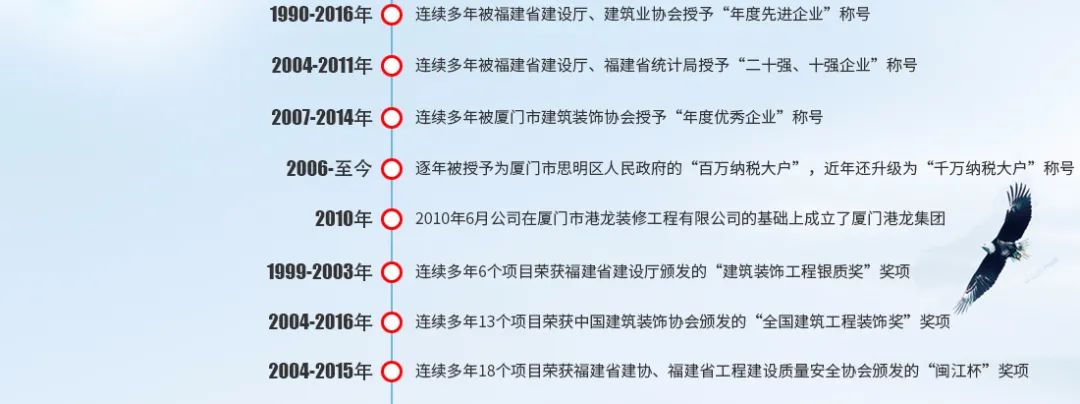 1990-2016年 连续多年被福建省建设厅、建筑业协会授予“年度先进企业”称号

2004-2011年 连续多年被福建省建设厅、福建省统计局授予“二十强、十强企业”称号

2007-2014年 连续多年被厦门市建筑装饰协会授予“年度优秀企业”称号

2006-至今 逐年被授予为厦门市思明区人民政府的“百万纳税大户”，近年还升级为“千万纳税大户”称号

2010年 2010年6月公司在厦门市港龙装修工程有限公司的基础上成立了厦门港龙集团

1999-2003年 连续多年6个项目荣获福建省建设厅颁发的“建筑装饰工程银质奖”奖项

2004-2016年 连续多年13个项目荣获中国建筑装饰协会颁发的“全国建筑工程装饰奖”奖项

2004-2015年 连续多年18个项目荣获福建省建协、福建省工程建设质量安全协会颁发的“闽江杯”奖项